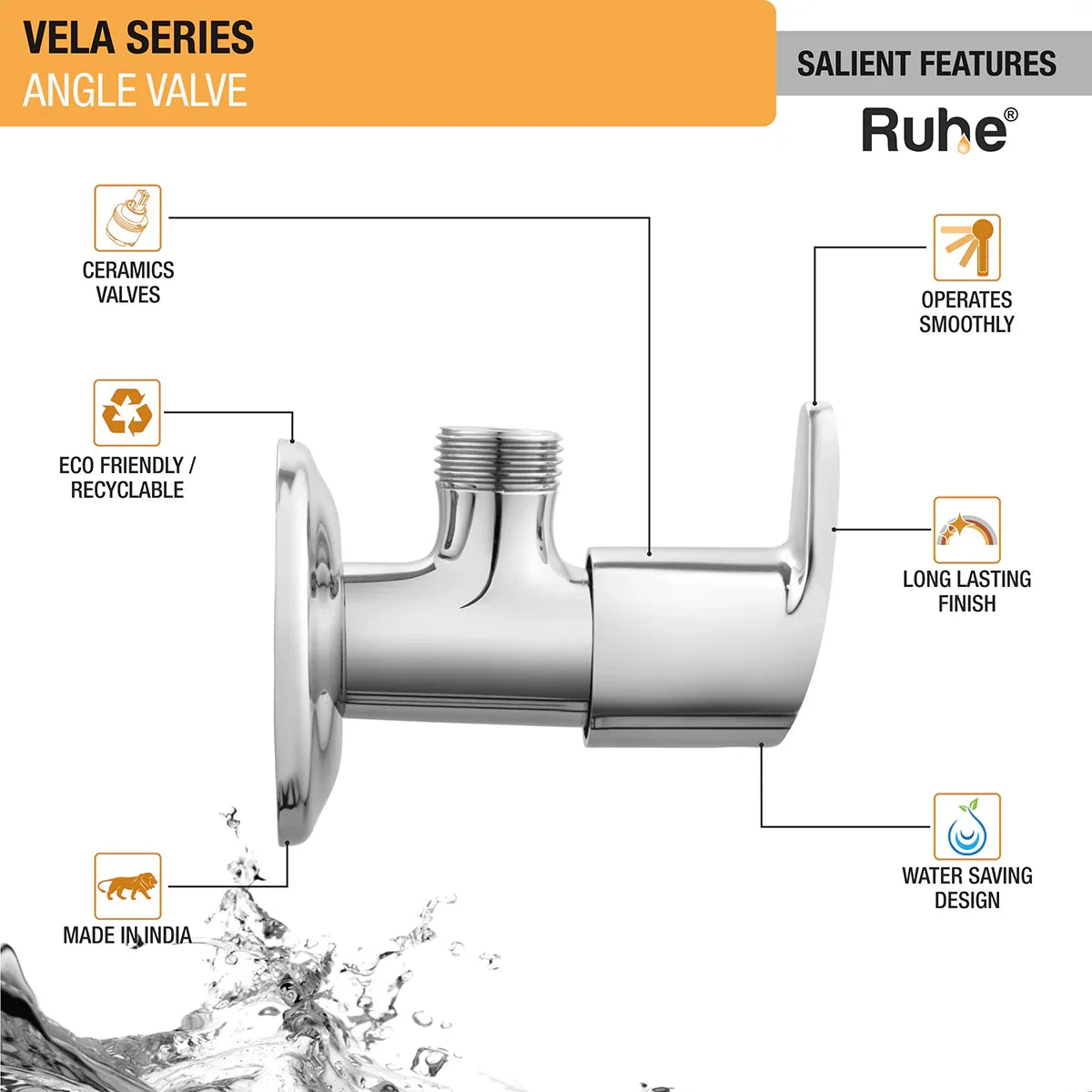 VELA SERIES
ANGLE VALVE

SALIENT FEATURES

Ruhe®

CERAMICS VALVES

ECO FRIENDLY / RECYCLABLE

MADE IN INDIA

OPERATES SMOOTHLY

LONG LASTING FINISH

WATER SAVING DESIGN